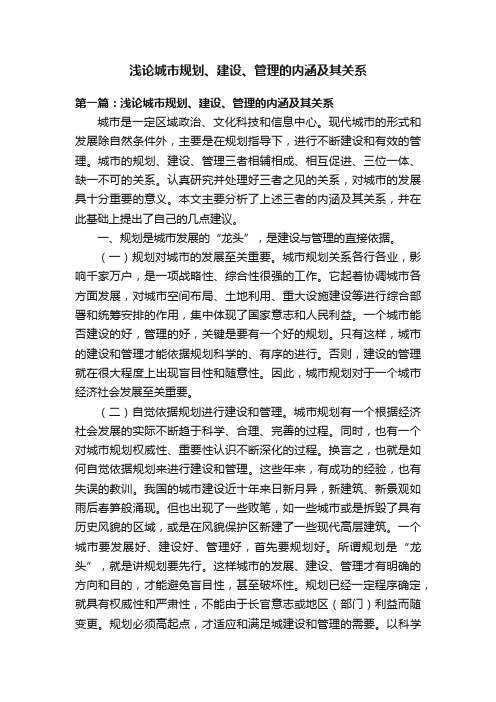 浅论城市规划、建设、管理的内涵及其关系

第一篇：浅论城市规划、建设、管理的内涵及其关系

城市是一定区域政治、文化科技和信息中心。现代城市的形式和发展除自然条件外，主要是在规划指导下，进行不断建设和有效的管理。城市的规划、建设、管理三者相辅相成、相互促进、三位一体、缺一不可的关系。认真研究并处理好三者之见的关系，对城市的发展具十分重要的意义。本文主要分析了上述三者的内涵及其关系，并在此基础上提出了自己的几点建议。

一、规划是城市发展的“龙头”，是建设与管理的直接依据。

（一）规划对城市的发展至关重要。城市规划关系各行各业，影响千家万户，是一项战略性、综合性很强的工作。它起着协调城市各方面发展，对城市空间布局、土地利用、重大设施建设等进行综合部署和统筹安排的作用，集中体现了国家意志和人民利益。一个城市能否建设的好，管理的好，关键是要有一个好的规划。只有这样，城市的建设和管理才能依据规划科学的、有序的进行。否则，建设的管理就在很大程度上出现盲目性和随意性。因此，城市规划对于一个城市经济社会发展至关重要。

（二）自觉依据规划进行建设和管理。城市规划有一个根据经济社会发展的实际不断趋于科学、合理、完善的过程。同时，也有一个对城市规划权威性、重要性认识不断深化的过程。换言之，也就是如何自觉依据规划来进行建设和管理。这些年来，有成功的经验，也有失误的教训。我国的城市建设近十年来日新月异，新建筑、新景观如雨后春笋般涌现。但也出现了一些败笔，如一些城市或是拆毁了具有历史风貌的区域，或是在风貌保护区新建了一些现代高层建筑。一个城市要发展好、建设好、管理好，首先要规划好。所谓规划是“龙头”，就是讲规划要先行。这样城市的发展、建设、管理才有明确的方向和目的，才能避免盲目性，甚至破坏性。规划已经一定程序确定，就具有权威性和严肃性，不能由于长官意志或地区（部门）利益而随变更。规划必须高起点，才适应和满足城建设和管理的需要。以科学